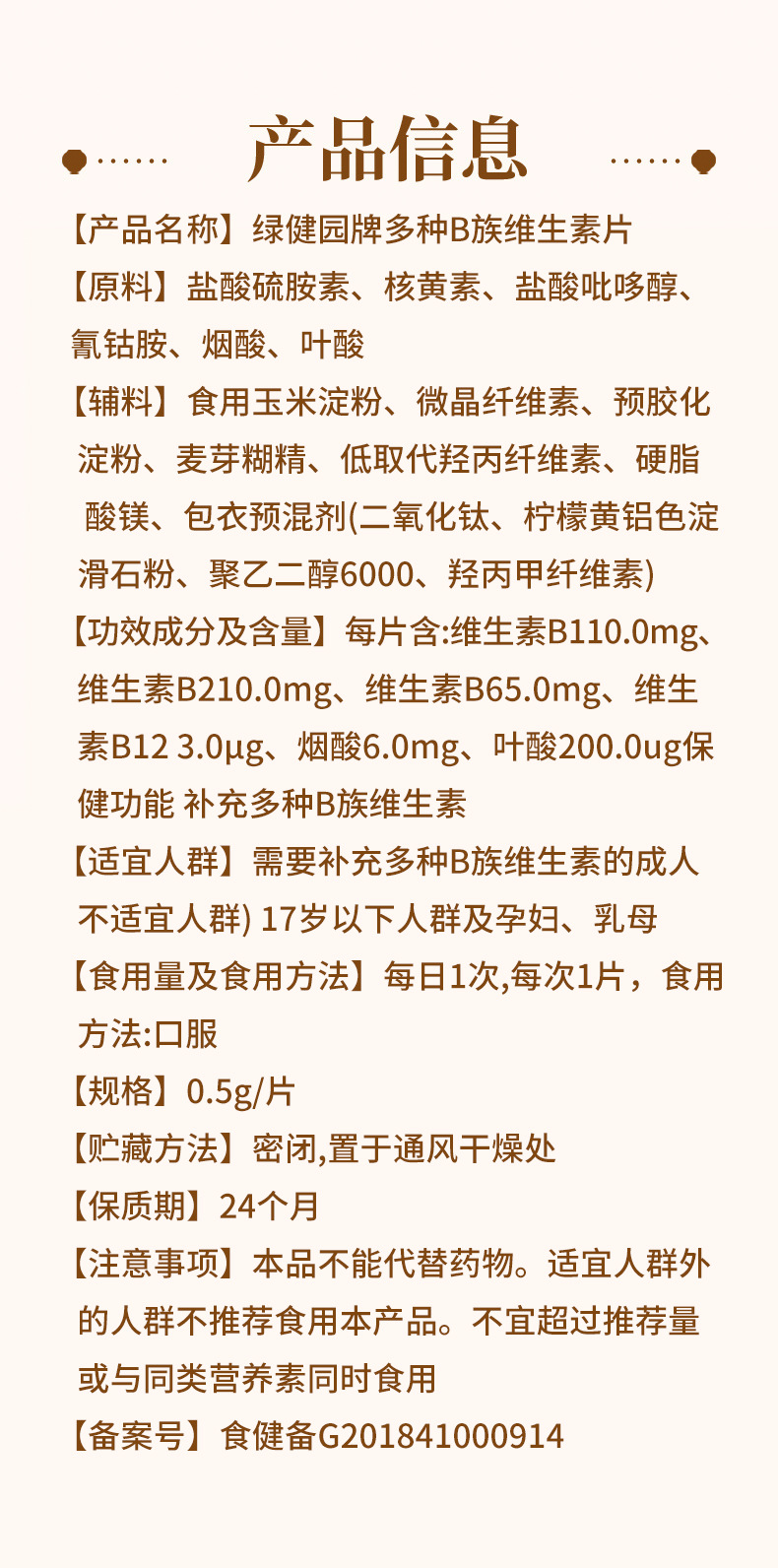 产品信息

【产品名称】绿健园牌多种B族维生素片

【原料】盐酸硫胺素、核黄素、盐酸吡哆醇、氰钴胺、烟酸、叶酸

【辅料】食用玉米淀粉、微晶纤维素、预胶化淀粉、麦芽糊精、低取代羟丙纤维素、硬脂酸镁、包衣预混剂(二氧化钛、柠檬黄铝色淀滑石粉、聚乙二醇6000、羟丙甲纤维素)

【功效成分及含量】每片含:维生素B110.0mg、维生素B210.0mg、维生素B65.0mg、维生素B12 3.0μg、烟酸6.0mg、叶酸200.0ug保健功能 补充多种B族维生素

【适宜人群】需要补充多种B族维生素的成人不适宜人群) 17岁以下人群及孕妇、乳母

【食用量及食用方法】每日1次,每次1片，食用方法:口服

【规格】0.5g/片

【贮藏方法】密闭,置于通风干燥处

【保质期】24个月

【注意事项】本品不能代替药物。适宜人群外的人群不推荐食用本产品。不宜超过推荐量或与同类营养素同时食用

【备案号】食健备G201841000914